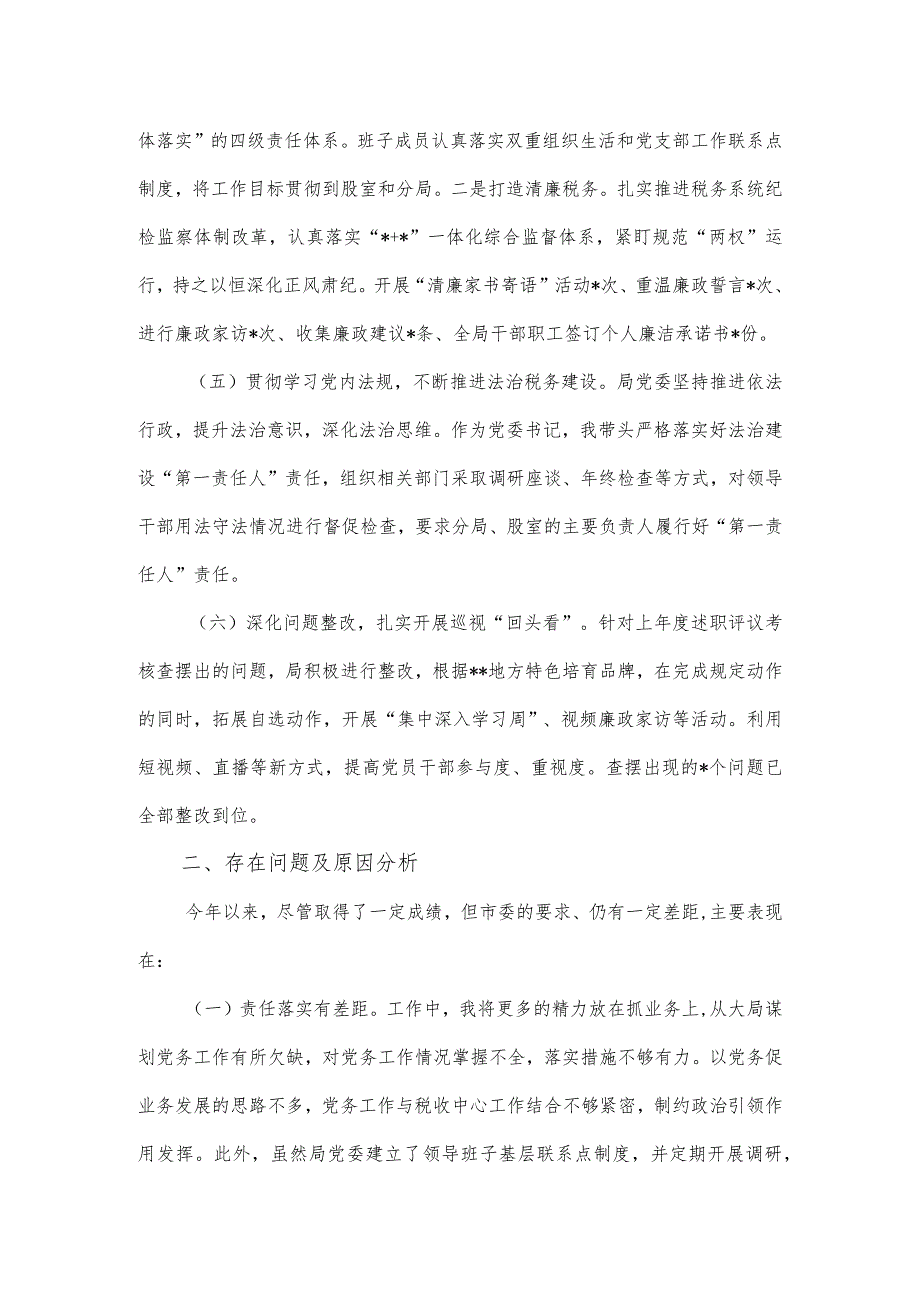 体落实”的四级责任体系。班子成员认真落实双重组织生活和党支部工作联系点制度，将工作目标贯彻到股室和分局。二是打造清廉税务。扎实推进税务系统纪检监察体制改革，认真落实“*+*”一体化综合监督体系，紧盯规范“两权”运行，持之以恒深化正风肃纪。开展“清廉家书寄语”活动*次、重温廉政誓言*次、进行廉政家访*次、收集廉政建议*条、全局干部职工签订个人廉洁承诺书*份。

（五）贯彻学习党内法规，不断推进法治税务建设。局党委坚持推进依法行政，提升法治意识，深化法治思维。作为党委书记，我带头严格落实好法治建设“第一责任人”责任，组织相关部门采取调研座谈、年终检查等方式，对领导干部用法守法情况进行督促检查，要求分局、股室的主要负责人履行好“第一责任人”责任。

（六）深化问题整改，扎实开展巡视“回头看”。针对上年度述职评议考核查摆出的问题，局积极进行整改，根据**地方特色培育品牌，在完成规定动作的同时，拓展自选动作，开展“集中深入学习周”、视频廉政家访等活动。利用短视频、直播等新方式，提高党员干部参与度、重视度。查摆出现的*个问题已全部整改到位。

二、存在问题及原因分析

今年以来，尽管取得了一定成绩，但市委的要求、仍有一定差距，主要表现在：

（一）责任落实有差距。工作中，我将更多的精力放在抓业务上，从大局谋划党务工作有所欠缺，对党务工作情况掌握不全，落实措施不够有力。以党务促业务发展的思路不多，党务工作与税收中心工作结合不够紧密，制约政治引领作用发挥。此外，虽然局党委建立了领导班子基层联系点制度，并定期开展调研，